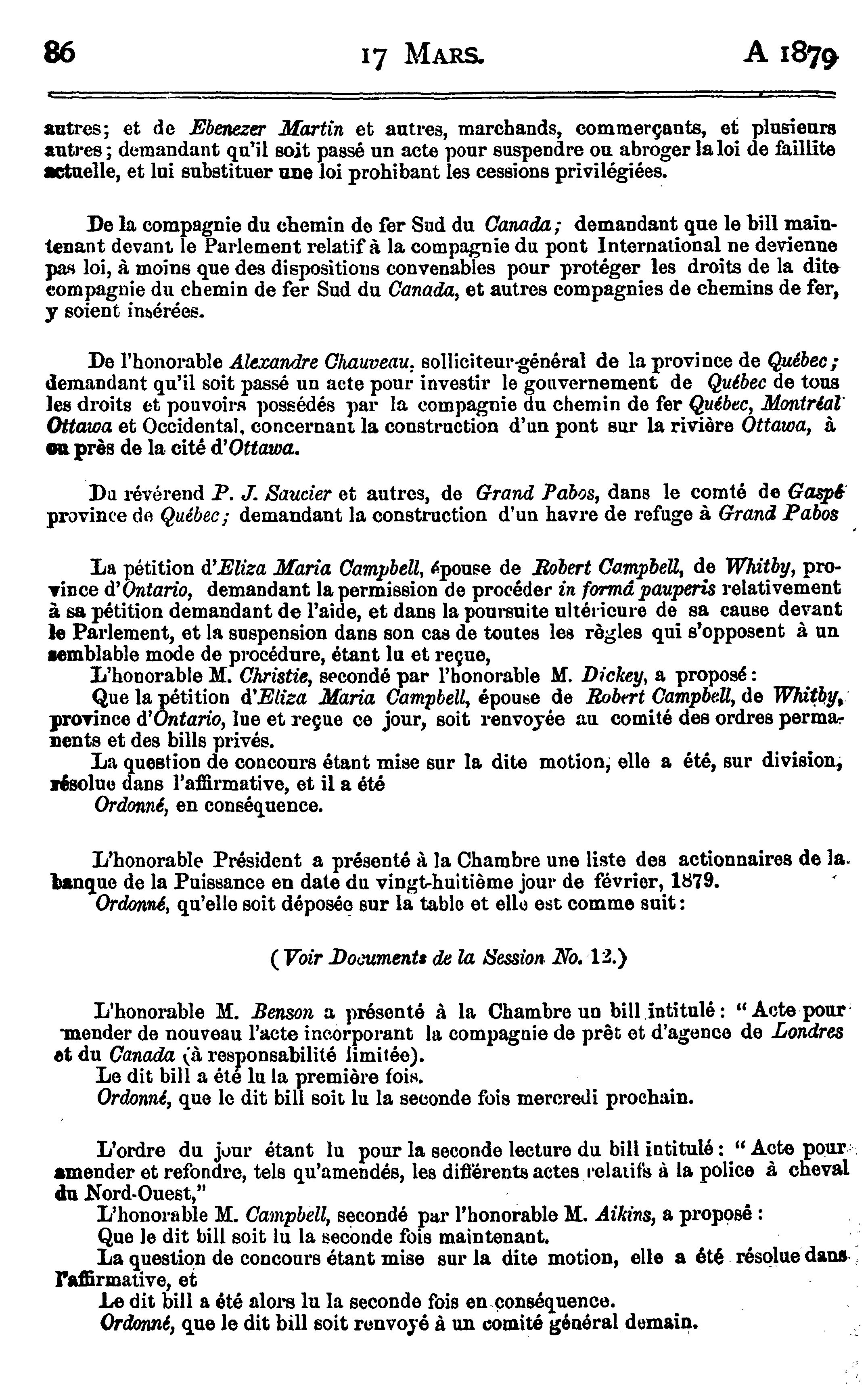 86 17 MARS. A 1879

autres; et de Ebenezer Martin et autres, marchands, commerçants, et plusieurs autres; demandant qu'il soit passé un acte pour suspendre ou abroger la loi de faillite actuelle, et lui substituer une loi prohibant les cessions privilégiées.

De la compagnie du chemin de fer Sud du Canada; demandant que le bill maintenant devant le Parlement relatif à la compagnie du pont International ne devienne pas loi, à moins que des dispositions convenables pour protéger les droits de la dite compagnie du chemin de fer Sud du Canada, et autres compagnies de chemins de fer, y soient insérées.

De l'honorable Alexandre Chauveau, solliciteur-général de la province de Québec; demandant qu'il soit passé un acte pour investir le gouvernement de Québec de tous les droits et pouvoirs possédés par la compagnie du chemin de fer Québec, Montréal Ottawa et Occidental, concernant la construction d'un pont sur la rivière Ottawa, à ou près de la cité d'Ottawa.

Du révérend P. J. Saucier et autres, de Grand Pabos, dans le comté de Gaspé province de Québec; demandant la construction d'un havre de refuge à Grand Pabos

La pétition d'Eliza Maria Campbell, épouse de Robert Campbell, de Whitby, province d'Ontario, demandant la permission de procéder in formâ pauperis relativement à sa pétition demandant de l'aide, et dans la poursuite ultérieure de sa cause devant le Parlement, et la suspension dans son cas de toutes les règles qui s'opposent à un semblable mode de procédure, étant lu et reçue,
L'honorable M. Christie, secondé par l'honorable M. Dickey, a proposé:
Que la pétition d'Eliza Maria Campbell, épouse de Robert Campbell, de Whitby, province d'Ontario, lue et reçue ce jour, soit renvoyée au comité des ordres permanents et des bills privés.
La question de concours étant mise sur la dite motion, elle a été, sur division, résolue dans l'affirmative, et il a été
Ordonné, en conséquence.

L'honorable Président a présenté à la Chambre une liste des actionnaires de la banque de la Puissance en date du vingt-huitième jour de février, 1879.
Ordonné, qu'elle soit déposée sur la table et elle est comme suit:

(Voir Documents de la Session No. 12.)

L'honorable M. Benson a présenté à la Chambre un bill intitulé: "Acte pour mender de nouveau l'acte incorporant la compagnie de prêt et d'agence de Londres et du Canada (à responsabilité limitée).
Le dit bill a été lu la première fois.
Ordonné, que le dit bill soit lu la seconde fois mercredi prochain.

L'ordre du jour étant lu pour la seconde lecture du bill intitulé: "Acte pour amender et refondre, tels qu'amendés, les différents actes relatifs à la police à cheval du Nord-Ouest,"
L'honorable M. Campbell, secondé par l'honorable M. Aikins, a proposé:
Que le dit bill soit lu la seconde fois maintenant.
La question de concours étant mise sur la dite motion, elle a été résolue dans l'affirmative, et
Le dit bill a été alors lu la seconde fois en conséquence.
Ordonné, que le dit bill soit renvoyé à un comité général demain.